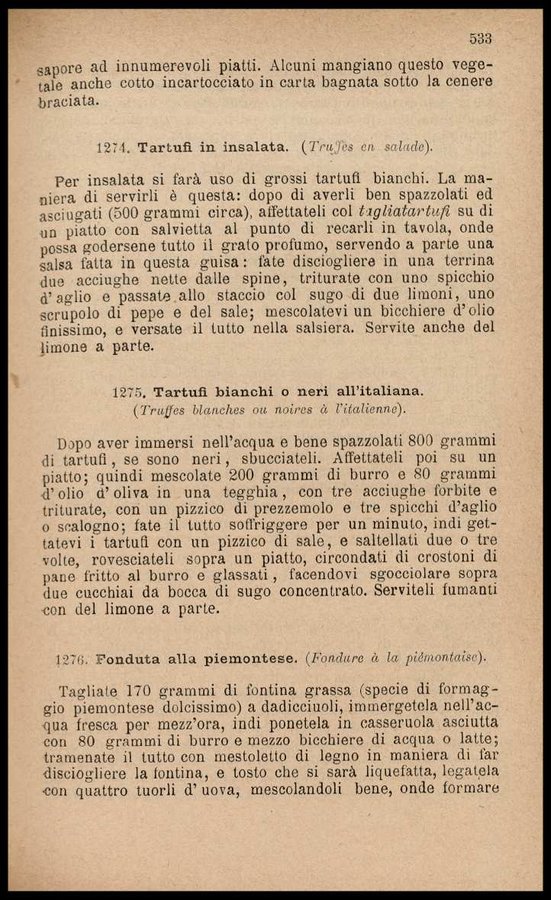 533

sapore ad innumerevoli piatti. Alcuni mangiano questo vegetale anche cotto incartocciato in carta bagnata sotto la cenere braciata.

1274. Tartufi in insalata. (Truffes en salade).

Per insalata si farà uso di grossi tartufi bianchi. La maniera di servirli è questa: dopo di averli ben spazzolati ed asciugati (500 grammi circa), affettateli col tagliatartufi su di un piatto con salvietta al punto di recarli in tavola, onde possa godersene tutto il grato profumo, servendo a parte una salsa fatta in questa guisa: fate disciogliere in una terrina due acciughe nette dalle spine, triturate con uno spicchio d'aglio e passate allo staccio col sugo di due limoni, uno scrupolo di pepe e del sale; mescolatevi un bicchiere d'olio finissimo, e versate il tutto nella salsiera. Servite anche del limone a parte.

1275. Tartufi bianchi o neri all'italiana.
(Truffes blanches ou noires à l'italienne).

Dopo aver immersi nell'acqua e bene spazzolati 800 grammi di tartufi, se sono neri, sbucciateli. Affettateli poi su un piatto; quindi mescolate 200 grammi di burro e 80 grammi d'olio d'oliva in una tegghia, con tre acciughe forbite e triturate, con un pizzico di prezzemolo e tre spicchi d'aglio o scalogno; fate il tutto soffriggere per un minuto, indi gettatevi i tartufi con un pizzico di sale, e saltellati due o tre volte, rovesciateli sopra un piatto, circondati di crostoni di pane fritto al burro e glassati, facendovi sgocciolare sopra due cucchiai da bocca di sugo concentrato. Serviteli fumanti con del limone a parte.

1276. Fonduta alla piemontese. (Fondure à la piémontaise).

Tagliate 170 grammi di fontina grassa (specie di formaggio piemontese dolcissimo) a dadicciuoli, immergetela nell'acqua fresca per mezz'ora, indi ponetela in casseruola asciutta con 80 grammi di burro e mezzo bicchiere di acqua o latte; tramenate il tutto con mestoletto di legno in maniera di far disciogliere la fontina, e tosto che si sarà liquefatta, legatela con quattro tuorli d'uova, mescolandoli bene, onde formare